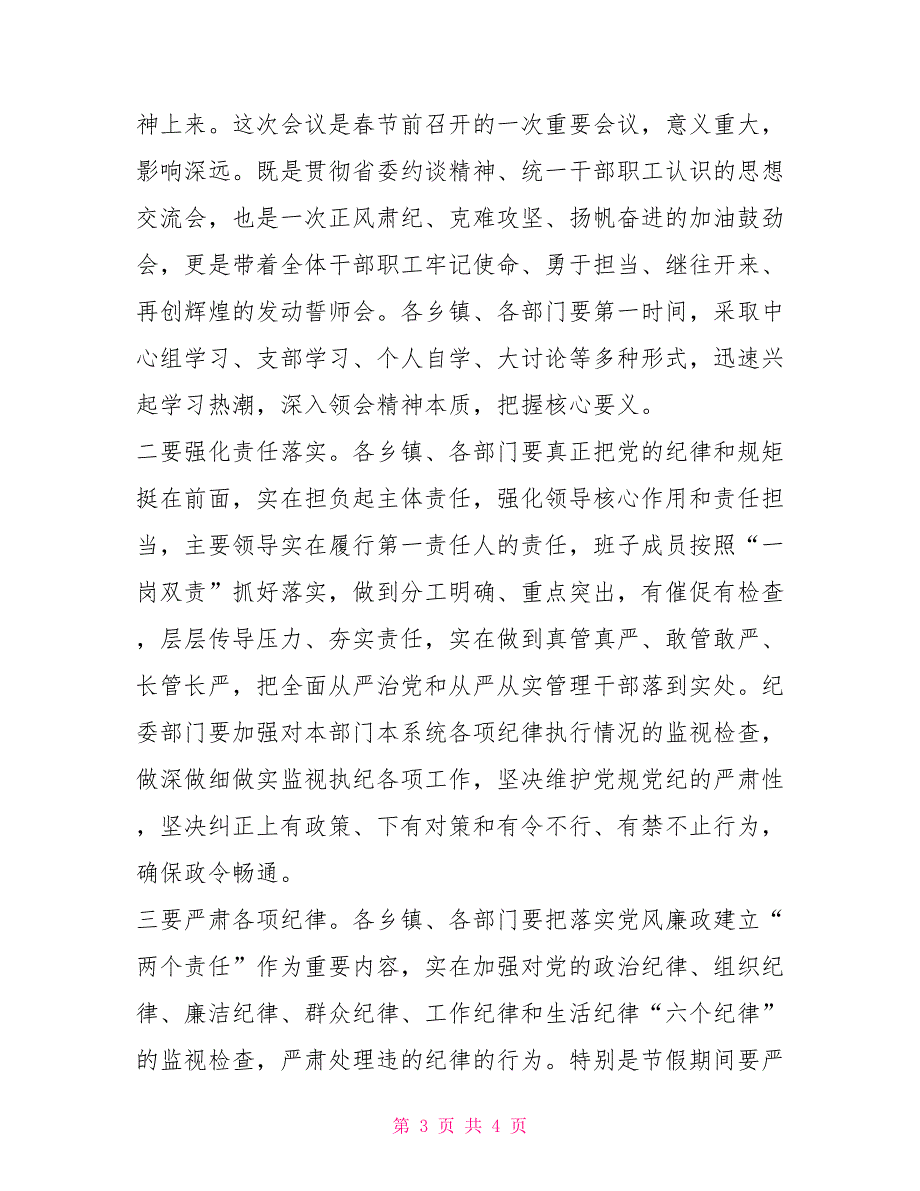 神上来。这次会议是春节前召开的一次重要会议，意义重大，影响深远。既是贯彻省委约谈精神、统一干部职工认识的思想交流会，也是一次正风肃纪、克难攻坚、扬帆奋进的加油鼓劲会，更是带着全体干部职工牢记使命、勇于担当、继往开来、再创辉煌的发动誓师会。各乡镇、各部门要第一时间，采取中心组学习、支部学习、个人自学、大讨论等多种形式，迅速兴起学习热潮，深入领会精神本质，把握核心要义。

二要强化责任落实。各乡镇、各部门要真正把党的纪律和规矩挺在前面，实在担负起主体责任，强化领导核心作用和责任担当，主要领导实在履行第一责任人的责任，班子成员按照“一岗双责”抓好落实，做到分工明确、重点突出，有催促有检查，层层传导压力、夯实责任，实在做到真管真严、敢管敢严、长管长严，把全面从严治党和从严从实管理干部落到实处。纪委部门要加强对本部门本系统各项纪律执行情况的监视检查，做深做细做实监视执纪各项工作，坚决维护党规党纪的严肃性，坚决纠正上有政策、下有对策和有令不行、有禁不止行为，确保政令畅通。

三要严肃各项纪律。各乡镇、各部门要把落实党风廉政建立“两个责任”作为重要内容，实在加强对党的政治纪律、组织纪律、廉洁纪律、群众纪律、工作纪律和生活纪律“六个纪律”的监视检查，严肃处理违的纪律的行为。特别是节假期间要严

第 3 页 共 4 页